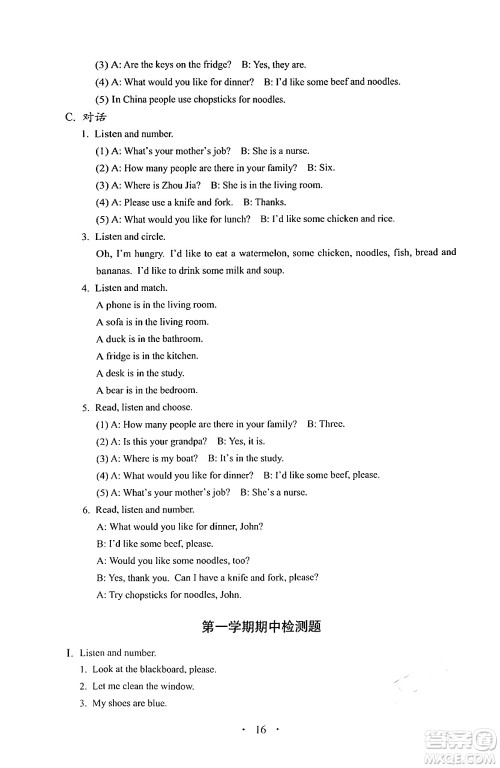 (3) A: Are the keys on the fridge? B: Yes, they are.
(4) A: What would you like for dinner? B: I'd like some beef and noodles.
(5) In China people use chopsticks for noodles.

C. 对话

1. Listen and number.
(1) A: What's your mother's job? B: She is a nurse.
(2) A: How many people are there in your family? B: Six.
(3) A: Where is Zhou Jia? B: She is in the living room.
(4) A: Please use a knife and fork. B: Thanks.
(5) A: What would you like for lunch? B: I'd like some chicken and rice.

3. Listen and circle.
Oh, I'm hungry. I'd like to eat a watermelon, some chicken, noodles, fish, bread and bananas. I'd like to drink some milk and soup.

4. Listen and match.
A phone is in the living room.
A sofa is in the living room.
A duck is in the bathroom.
A fridge is in the kitchen.
A desk is in the study.
A bear is in the bedroom.

5. Read, listen and choose.
(1) A: How many people are there in your family? B: Three.
(2) A: Is this your grandpa? B: Yes, it is.
(3) A: Where is my boat? B: It's in the study.
(4) A: What would you like for dinner? B: I'd like some beef, please.
(5) A: What's your mother's job? B: She's a nurse.

6. Read, listen and number.
A: What would you like for dinner, John?
B: I'd like some beef, please.
A: Would you like some noodles, too?
B: Yes, thank you. Can I have a knife and fork, please?
A: Try chopsticks for noodles, John.

第一学期期中检测题

I. Listen and number.
1. Look at the blackboard, please.
2. Let me clean the window.
3. My shoes are blue.

· 16 ·

答案圈 MXQE.COM